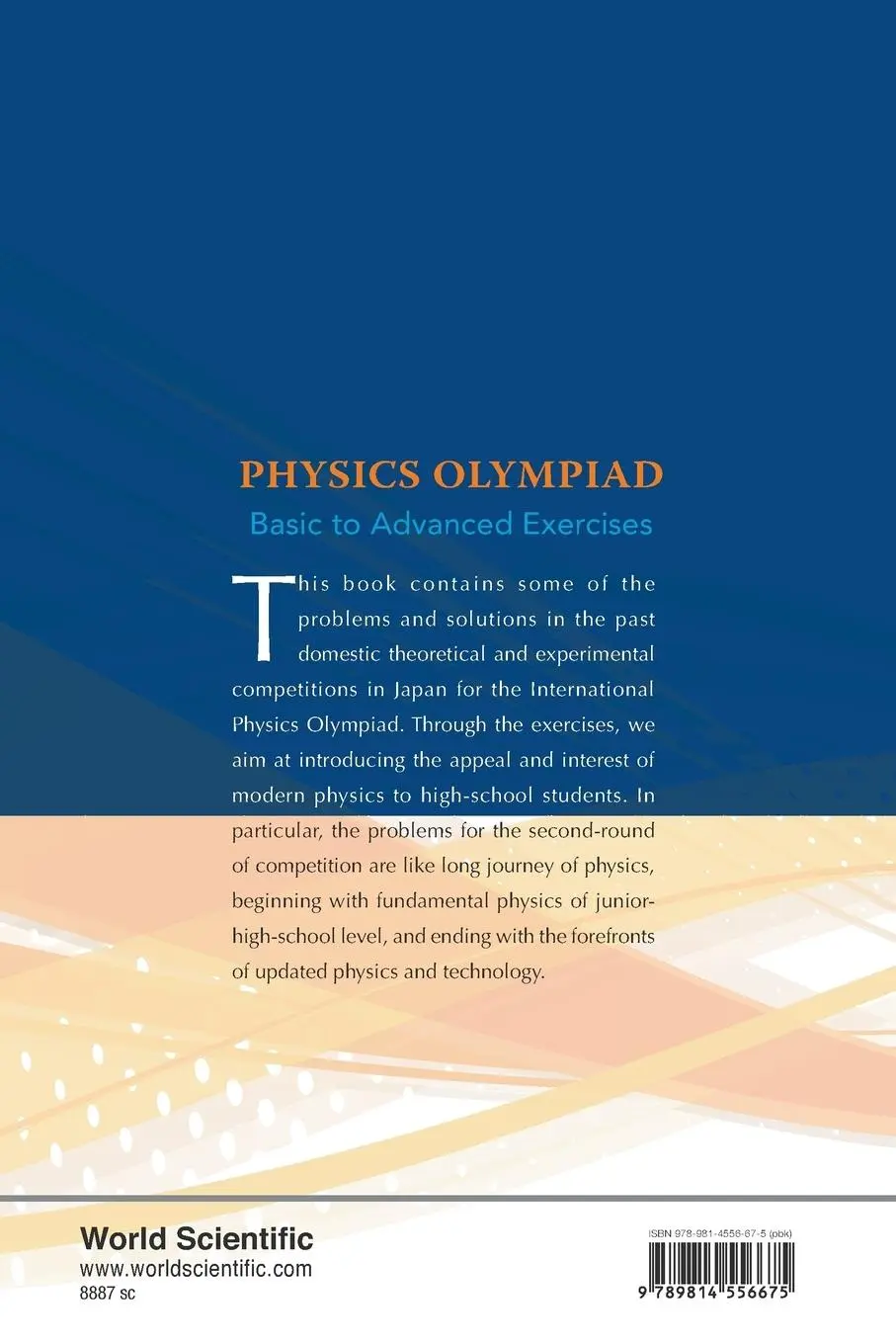 PHYSICS OLYMPIAD
Basic to Advanced Exercises

This book contains some of the problems and solutions in the past domestic theoretical and experimental competitions in Japan for the International Physics Olympiad. Through the exercises, we aim at introducing the appeal and interest of modern physics to high-school students. In particular, the problems for the second-round of competition are like long journey of physics, beginning with fundamental physics of junior-high-school level, and ending with the forefronts of updated physics and technology.

World Scientific
www.worldscientific.com
8887 sc

ISBN 978-981-4556-67-5 (pbk)
9 789814 556675